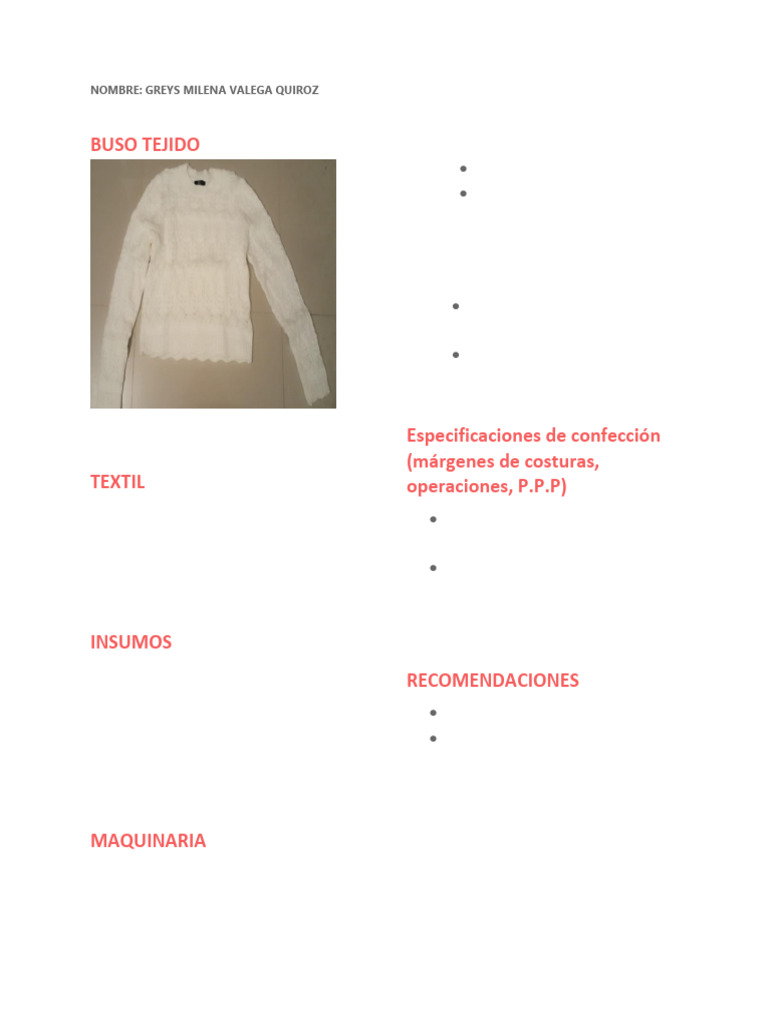 NOMBRE: GREYS MILENA VALEGA QUIROZ

BUSO TEJIDO

TEXTIL

INSUMOS

MAQUINARIA

Especificaciones de confección (márgenes de costuras, operaciones, P.P.P)

RECOMENDACIONES